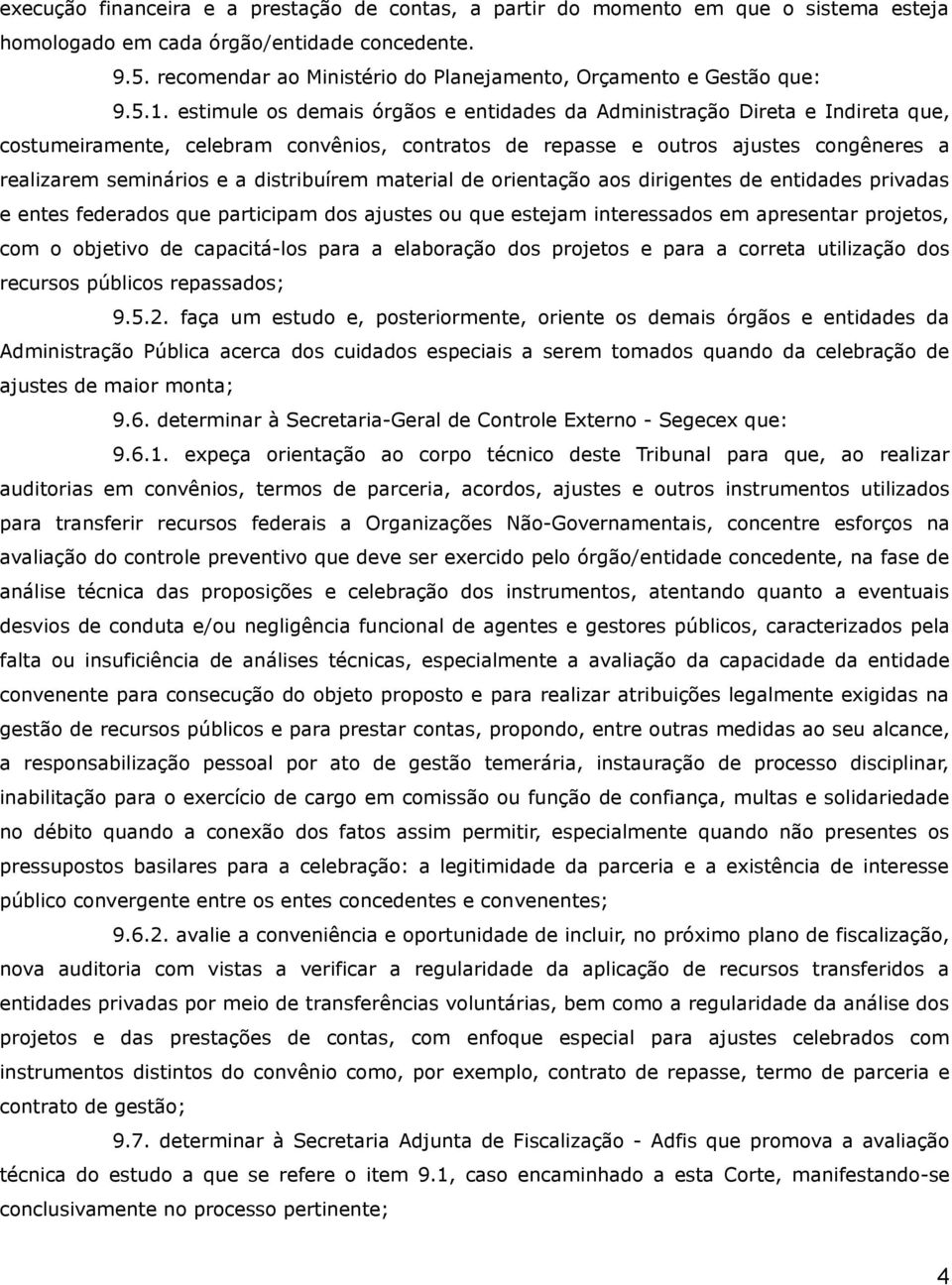 execução financeira e a prestação de contas, a partir do momento em que o sistema esteja homologado em cada órgão/entidade concedente.

9.5. recomendar ao Ministério do Planejamento, Orçamento e Gestão que:

9.5.1. estimule os demais órgãos e entidades da Administração Direta e Indireta que, costumeiramente, celebram convênios, contratos de repasse e outros ajustes congêneres a realizarem seminários e a distribuírem material de orientação aos dirigentes de entidades privadas e entes federados que participam dos ajustes ou que estejam interessados em apresentar projetos, com o objetivo de capacitá-los para a elaboração dos projetos e para a correta utilização dos recursos públicos repassados;

9.5.2. faça um estudo e, posteriormente, oriente os demais órgãos e entidades da Administração Pública acerca dos cuidados especiais a serem tomados quando da celebração de ajustes de maior monta;

9.6. determinar à Secretaria-Geral de Controle Externo - Segecex que:

9.6.1. expeça orientação ao corpo técnico deste Tribunal para que, ao realizar auditorias em convênios, termos de parceria, acordos, ajustes e outros instrumentos utilizados para transferir recursos federais a Organizações Não-Governamentais, concentre esforços na avaliação do controle preventivo que deve ser exercido pelo órgão/entidade concedente, na fase de análise técnica das proposições e celebração dos instrumentos, atentando quanto a eventuais desvios de conduta e/ou negligência funcional de agentes e gestores públicos, caracterizados pela falta ou insuficiência de análises técnicas, especialmente a avaliação da capacidade da entidade convenente para consecução do objeto proposto e para realizar atribuições legalmente exigidas na gestão de recursos públicos e para prestar contas, propondo, entre outras medidas ao seu alcance, a responsabilização pessoal por ato de gestão temerária, instauração de processo disciplinar, inabilitação para o exercício de cargo em comissão ou função de confiança, multas e solidariedade no débito quando a conexão dos fatos assim permitir, especialmente quando não presentes os pressupostos basilares para a celebração: a legitimidade da parceria e a existência de interesse público convergente entre os entes concedentes e convenentes;

9.6.2. avalie a conveniência e oportunidade de incluir, no próximo plano de fiscalização, nova auditoria com vistas a verificar a regularidade da aplicação de recursos transferidos a entidades privadas por meio de transferências voluntárias, bem como a regularidade da análise dos projetos e das prestações de contas, com enfoque especial para ajustes celebrados com instrumentos distintos do convênio como, por exemplo, contrato de repasse, termo de parceria e contrato de gestão;

9.7. determinar à Secretaria Adjunta de Fiscalização - Adfis que promova a avaliação técnica do estudo a que se refere o item 9.1, caso encaminhado a esta Corte, manifestando-se conclusivamente no processo pertinente;

4